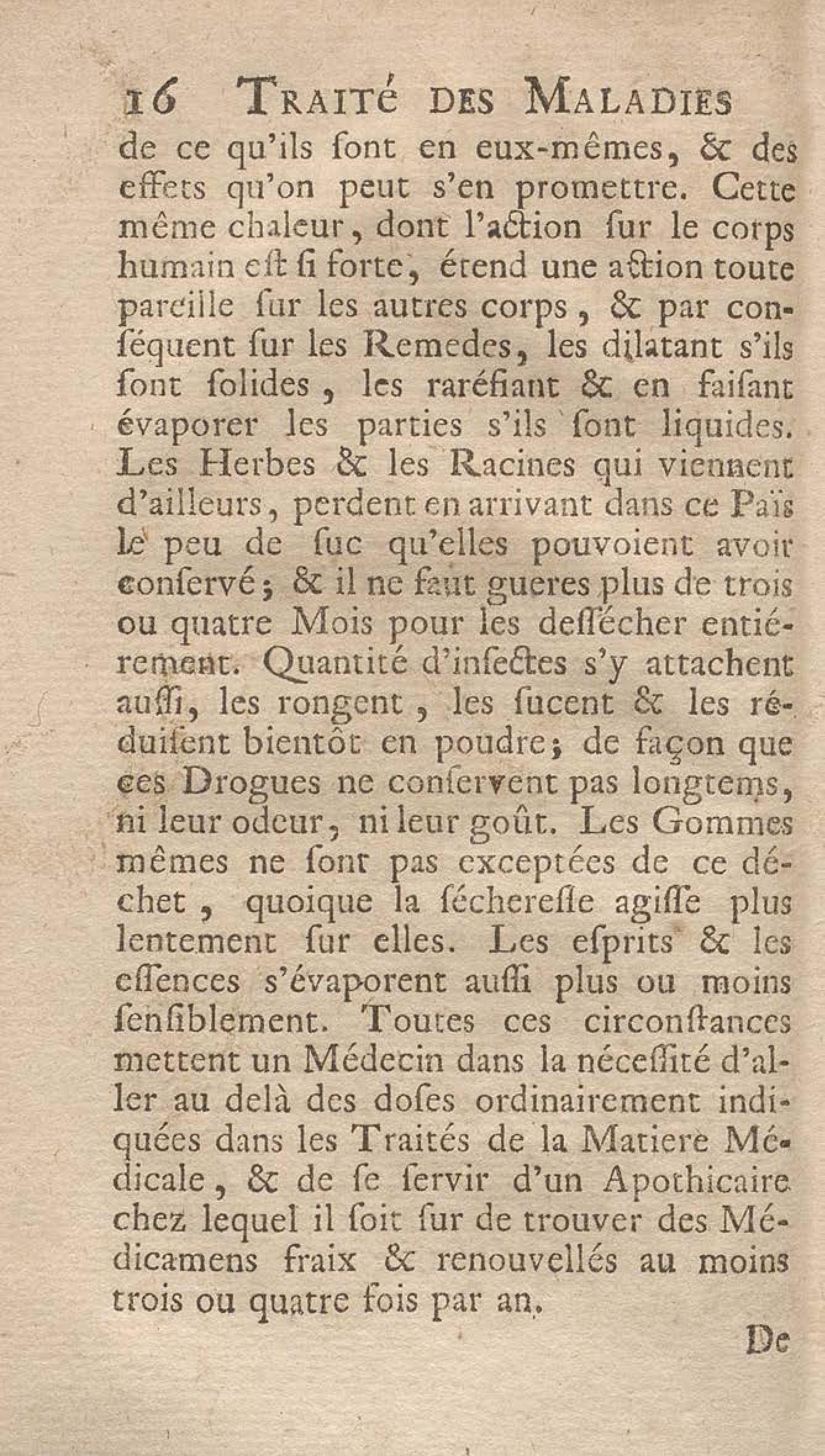 16 TRAITÉ DES MALADIES

de ce qu'ils ſont en eux-mêmes, & des effets qu'on peut s'en promettre. Cette même chaleur, dont l'action ſur le corps humain eſt ſi forte, étend une action toute pareille ſur les autres corps, & par conſéquent ſur les Remedes, les dilatant s'ils ſont ſolides, les raréfiant & en faiſant évaporer les parties s'ils ſont liquides. Les Herbes & les Racines qui viennent d'ailleurs, perdent en arrivant dans ce Païs le peu de ſuc qu'elles pouvoient avoir conſervé; & il ne faut gueres plus de trois ou quatre Mois pour les deſſécher entiérement. Quantité d'inſectes s'y attachent auſſi, les rongent, les ſucent & les réduiſent bientôt en poudre; de façon que ces Drogues ne conſervent pas longtems, ni leur odeur, ni leur goût. Les Gommes mêmes ne ſont pas exceptées de ce déchet, quoique la ſéchereſſe agiſſe plus lentement ſur elles. Les eſprits & les eſſences s'évaporent auſſi plus ou moins ſenſiblement. Toutes ces circonſtances mettent un Médecin dans la néceſſité d'aller au delà des doſes ordinairement indiquées dans les Traités de la Matiere Médicale, & de ſe ſervir d'un Apothicaire chez lequel il ſoit ſur de trouver des Médicamens fraix & renouvellés au moins trois ou quatre fois par an.

De